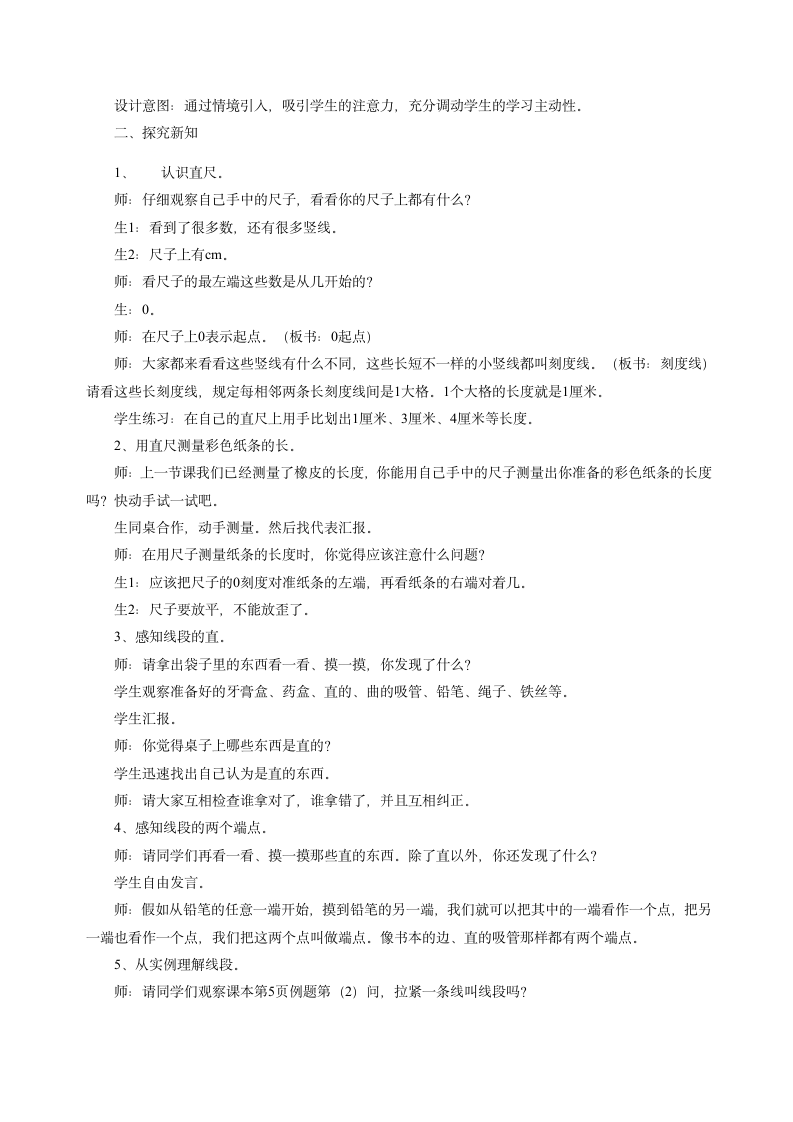 设计意图：通过情境引入，吸引学生的注意力，充分调动学生的学习主动性．

二、探究新知

1、　认识直尺．

师：仔细观察自己手中的尺子，看看你的尺子上都有什么？

生1：看到了很多数，还有很多竖线．

生2：尺子上有cm．

师：看尺子的最左端这些数是从几开始的？

生：0．

师：在尺子上0表示起点．（板书：0起点）

师：大家都来看看这些竖线有什么不同，这些长短不一样的小竖线都叫刻度线．（板书：刻度线）请看这些长刻度线，规定每相邻两条长刻度线间是1大格．1个大格的长度就是1厘米．

学生练习：在自己的直尺上用手比划出1厘米、3厘米、4厘米等长度．

2、用直尺测量彩色纸条的长．

师：上一节课我们已经测量了橡皮的长度，你能用自己手中的尺子测量出你准备的彩色纸条的长度吗？快动手试一试吧．

生同桌合作，动手测量．然后找代表汇报．

师：在用尺子测量纸条的长度时，你觉得应该注意什么问题？

生1：应该把尺子的0刻度对准纸条的左端，再看纸条的右端对着几．

生2：尺子要放平，不能放歪了．

3、感知线段的直．

师：请拿出袋子里的东西看一看、摸一摸，你发现了什么？

学生观察准备好的牙膏盒、药盒、直的、曲的吸管、铅笔、绳子、铁丝等．

学生汇报．

师：你觉得桌子上哪些东西是直的？

学生迅速找出自己认为是直的东西．

师：请大家互相检查谁拿对了，谁拿错了，并且互相纠正．

4、感知线段的两个端点．

师：请同学们再看一看、摸一摸那些直的东西．除了直以外，你还发现了什么？

学生自由发言．

师：假如从铅笔的任意一端开始，摸到铅笔的另一端，我们就可以把其中的一端看作一个点，把另一端也看作一个点，我们把这两个点叫做端点．像书本的边、直的吸管那样都有两个端点．

5、从实例理解线段．

师：请同学们观察课本第5页例题第（2）问，拉紧一条线叫线段吗？